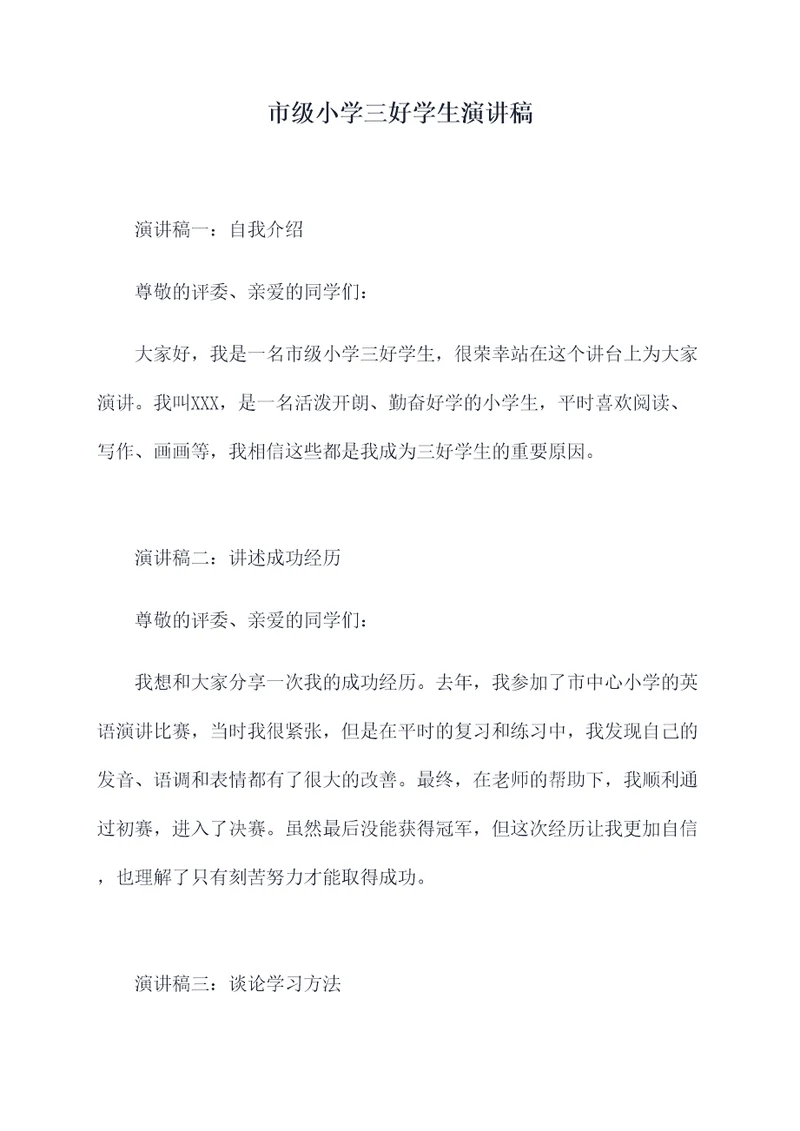 市级小学三好学生演讲稿

演讲稿一：自我介绍

尊敬的评委、亲爱的同学们：

大家好，我是一名市级小学三好学生，很荣幸站在这个讲台上为大家演讲。我叫XXX，是一名活泼开朗、勤奋好学的小学生，平时喜欢阅读、写作、画画等，我相信这些都是我成为三好学生的重要原因。

演讲稿二：讲述成功经历

尊敬的评委、亲爱的同学们：

我想和大家分享一次我的成功经历。去年，我参加了市中心小学的英语演讲比赛，当时我很紧张，但是在平时的复习和练习中，我发现自己的发音、语调和表情都有了很大的改善。最终，在老师的帮助下，我顺利通过初赛，进入了决赛。虽然最后没能获得冠军，但这次经历让我更加自信，也理解了只有刻苦努力才能取得成功。

演讲稿三：谈论学习方法